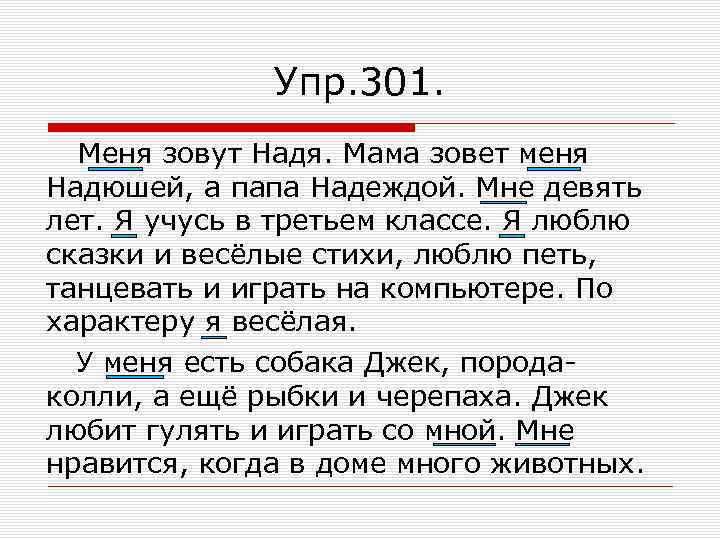 Упр.301.

Меня зовут Надя. Мама зовет меня Надюшей, а папа Надеждой. Мне девять лет. Я учусь в третьем классе. Я люблю сказки и весёлые стихи, люблю петь, танцевать и играть на компьютере. По характеру я весёлая.

У меня есть собака Джек, порода-колли, а ещё рыбки и черепаха. Джек любит гулять и играть со мной. Мне нравится, когда в доме много животных.